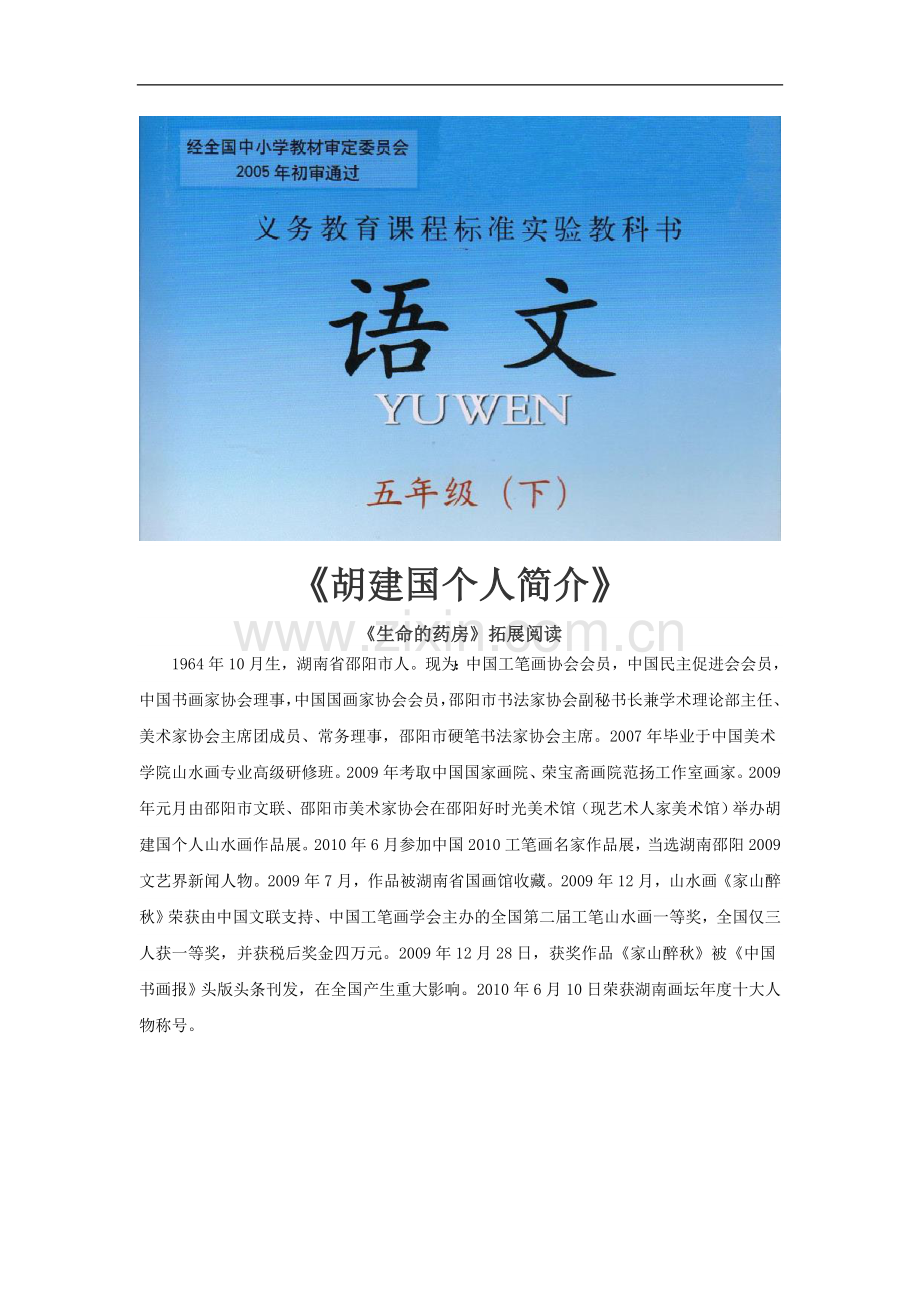 经全国中小学教材审定委员会
2005年初审通过

义务教育课程标准实验教科书

语文

YUWEN

五年级（下）

《胡建国个人简介》

www.zixin.com.cn

《生命的药房》拓展阅读

1964年10月生，湖南省邵阳市人。现为：中国工笔画协会会员，中国民主促进会会员，中国书画家协会理事，中国国画家协会会员，邵阳市书法家协会副秘书长兼学术理论部主任、美术家协会主席团成员、常务理事，邵阳市硬笔书法家协会主席。2007年毕业于中国美术学院山水画专业高级研修班。2009年考取中国国家画院、荣宝斋画院范扬工作室画家。2009年元月由邵阳市文联、邵阳市美术家协会在邵阳好时光美术馆（现艺术人家美术馆）举办胡建国个人山水画作品展。2010年6月参加中国2010工笔画名家作品展，当选湖南邵阳2009文艺界新闻人物。2009年7月，作品被湖南省国画馆收藏。2009年12月，山水画《家山醉秋》荣获由中国文联支持、中国工笔画学会主办的全国第二届工笔山水画一等奖，全国仅三人获一等奖，并获税后奖金四万元。2009年12月28日，获奖作品《家山醉秋》被《中国书画报》头版头条刊发，在全国产生重大影响。2010年6月10日荣获湖南画坛年度十大人物称号。